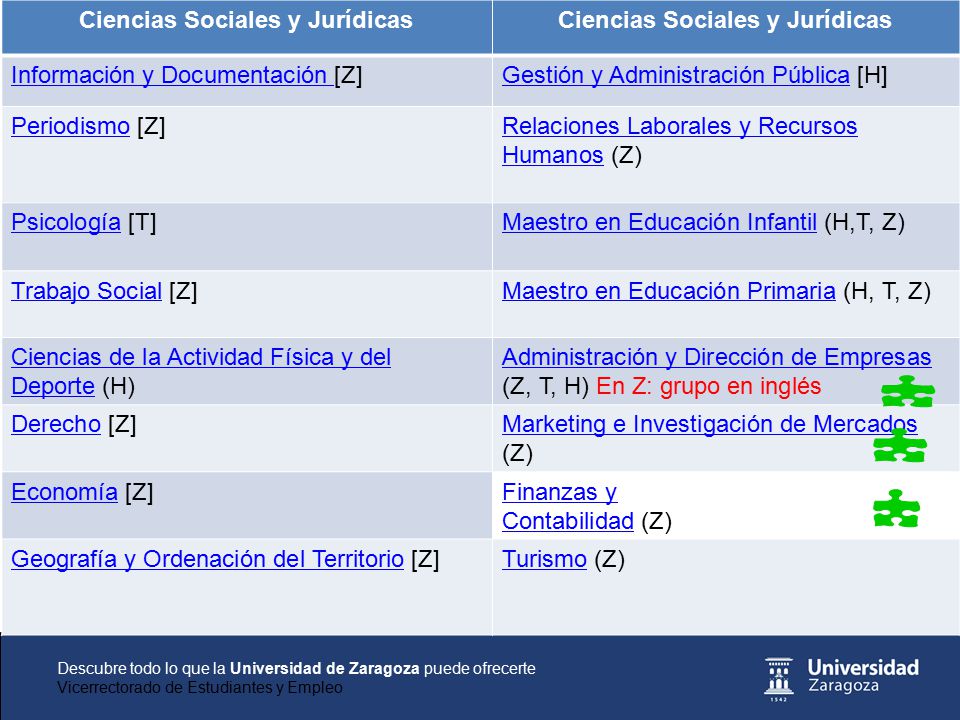 | Ciencias Sociales y Jurídicas | Ciencias Sociales y Jurídicas |
|---|---|
| Información y Documentación [Z] | Gestión y Administración Pública [H] |
| Periodismo [Z] | Relaciones Laborales y Recursos Humanos (Z) |
| Psicología [T] | Maestro en Educación Infantil (H,T, Z) |
| Trabajo Social [Z] | Maestro en Educación Primaria (H, T, Z) |
| Ciencias de la Actividad Física y del Deporte (H) | Administración y Dirección de Empresas (Z, T, H) En Z: grupo en inglés |
| Derecho [Z] | Marketing e Investigación de Mercados (Z) |
| Economía [Z] | Finanzas y Contabilidad (Z) |
| Geografía y Ordenación del Territorio [Z] | Turismo (Z) |

Descubre todo lo que la Universidad de Zaragoza puede ofrecerte
Vicerrectorado de Estudiantes y Empleo

Universidad Zaragoza
1542